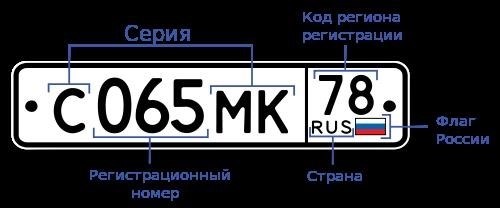 Серия

Код региона регистрации

С 065 МК 78 RUS

Флаг России

Регистрационный номер

Страна